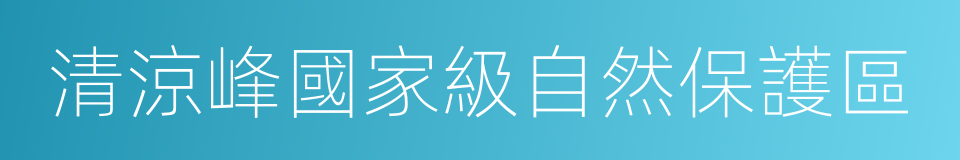 清涼峰國家級自然保護區